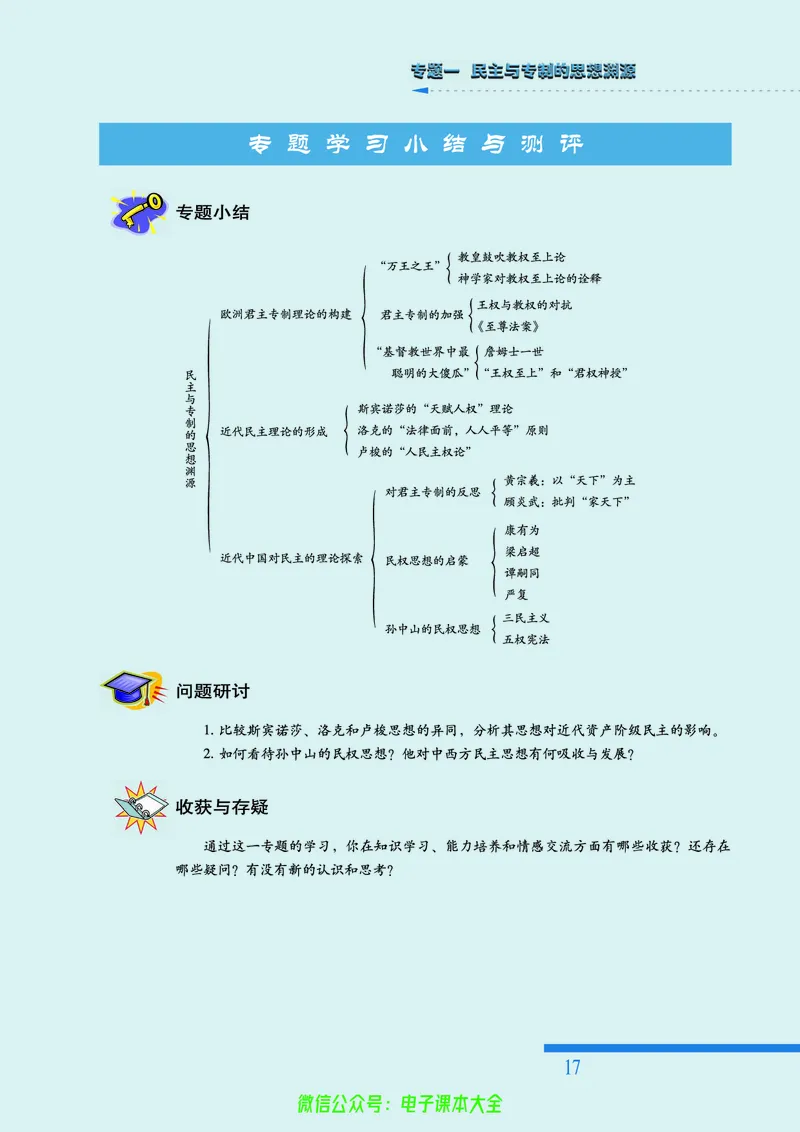 专题一 民主与专制的思想渊源

专题学习小结与测评

专题小结

民主与专制的思想渊源

欧洲君主专制理论的构建
“万王之王”
教皇鼓吹教权至上论
神学家对教权至上论的诠释
君主专制的加强
王权与教权的对抗
《至尊法案》
“基督教世界中最聪明的大傻瓜”
詹姆士一世
“王权至上”和“君权神授”

近代民主理论的形成
斯宾诺莎的“天赋人权”理论
洛克的“法律面前，人人平等”原则
卢梭的“人民主权论”

近代中国对民主的理论探索
对君主专制的反思
黄宗羲：以“天下”为主
顾炎武：批判“家天下”
民权思想的启蒙
康有为
梁启超
谭嗣同
严复
孙中山的民权思想
三民主义
五权宪法

问题研讨

1. 比较斯宾诺莎、洛克和卢梭思想的异同，分析其思想对近代资产阶级民主的影响。
2. 如何看待孙中山的民权思想？他对中西方民主思想有何吸收与发展？

收获与存疑

通过这一专题的学习，你在知识学习、能力培养和情感交流方面有哪些收获？还存在哪些疑问？有没有新的认识和思考？

17

微信公众号：电子课本大全